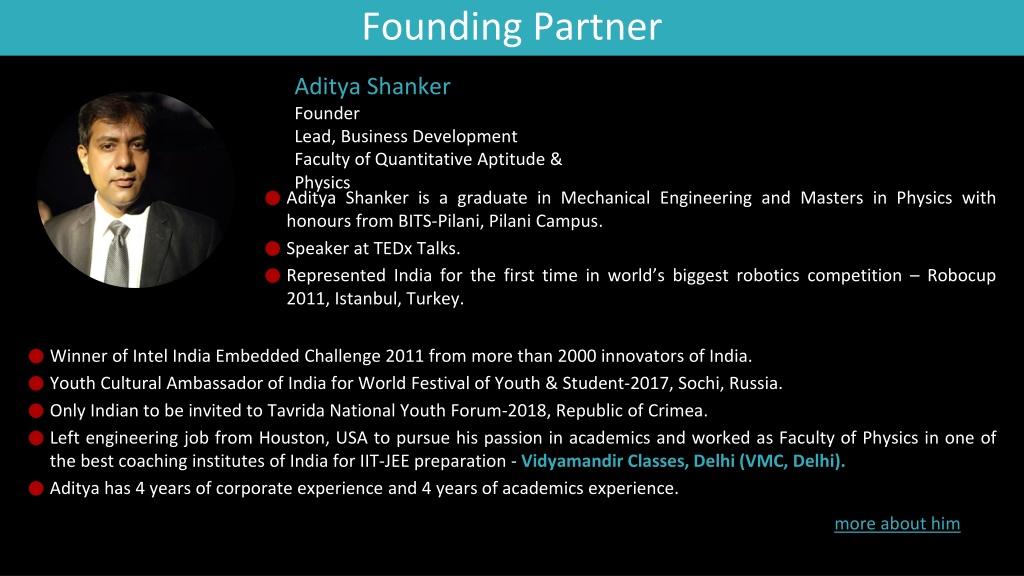 Founding Partner

Aditya Shanker
Founder
Lead, Business Development
Faculty of Quantitative Aptitude & Physics

Aditya Shanker is a graduate in Mechanical Engineering and Masters in Physics with honours from BITS-Pilani, Pilani Campus.

Speaker at TEDx Talks.

Represented India for the first time in world's biggest robotics competition – Robocup 2011, Istanbul, Turkey.

Winner of Intel India Embedded Challenge 2011 from more than 2000 innovators of India.

Youth Cultural Ambassador of India for World Festival of Youth & Student-2017, Sochi, Russia.

Only Indian to be invited to Tavrida National Youth Forum-2018, Republic of Crimea.

Left engineering job from Houston, USA to pursue his passion in academics and worked as Faculty of Physics in one of the best coaching institutes of India for IIT-JEE preparation - Vidyamandir Classes, Delhi (VMC, Delhi).

Aditya has 4 years of corporate experience and 4 years of academics experience.

more about him